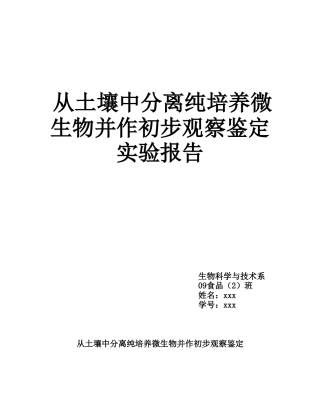 从土壤中分离纯培养微生物并作初步观察鉴定实验报告

生物科学与技术系
09食品（2）班
姓名：xxx
学号：xxx

从土壤中分离纯培养微生物并作初步观察鉴定